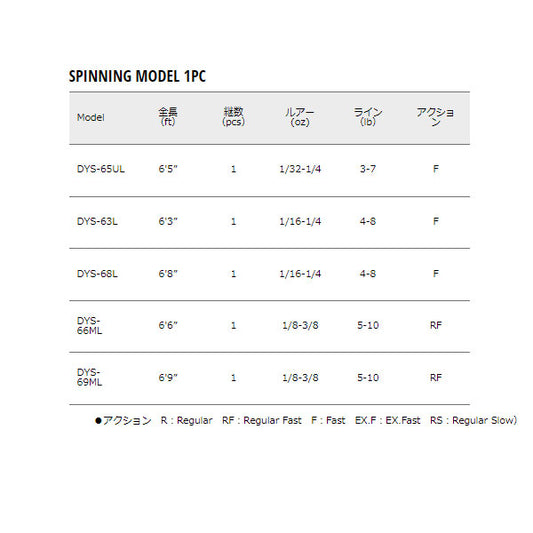 SPINNING MODEL 1PC

| Model | 全長 (ft) | 継数 (pcs) | ルアー (oz) | ライン (lb) | アクション |
|---|---|---|---|---|---|
| DYS-65UL | 6'5" | 1 | 1/32-1/4 | 3-7 | F |
| DYS-63L | 6'3" | 1 | 1/16-1/4 | 4-8 | F |
| DYS-68L | 6'8" | 1 | 1/16-1/4 | 4-8 | F |
| DYS-66ML | 6'6" | 1 | 1/8-3/8 | 5-10 | RF |
| DYS-69ML | 6'9" | 1 | 1/8-3/8 | 5-10 | RF |

●アクション R : Regular RF : Regular Fast F : Fast EX.F : EX.Fast RS : Regular Slow)